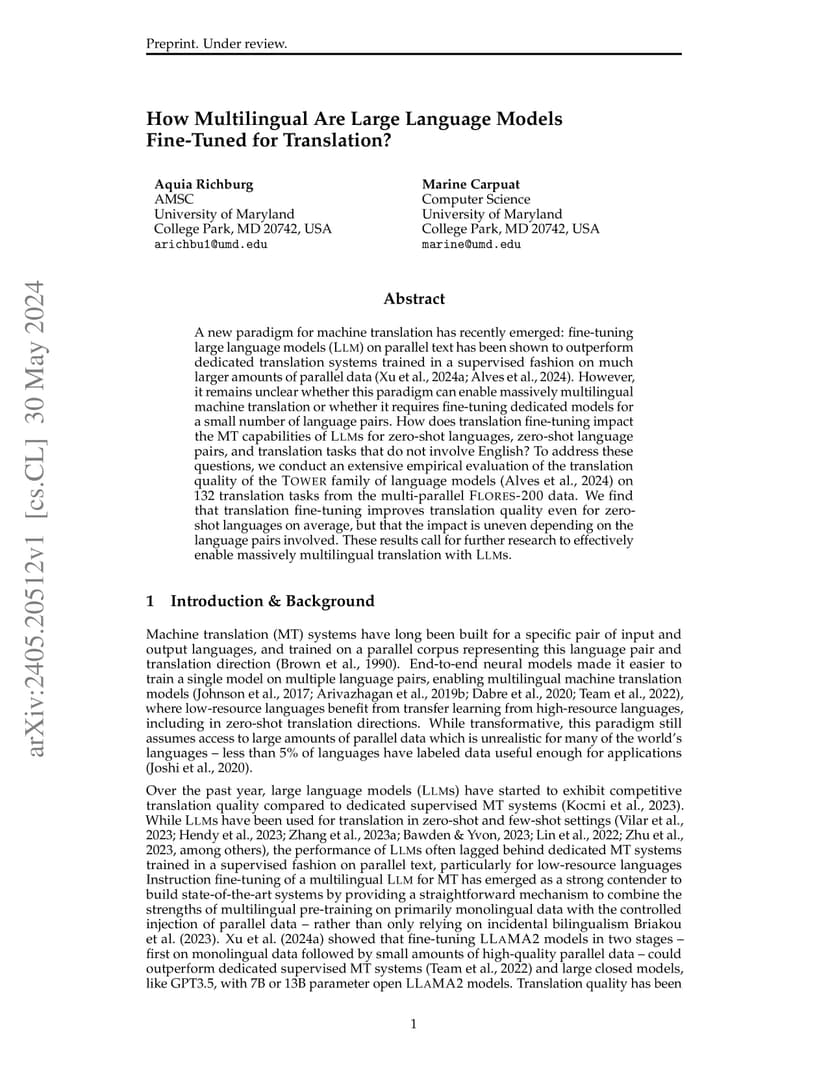 Preprint. Under review.

How Multilingual Are Large Language Models Fine-Tuned for Translation?

Aquia Richburg
AMSC
University of Maryland
College Park, MD 20742, USA
arichbu1@umd.edu

Marine Carpuat
Computer Science
University of Maryland
College Park, MD 20742, USA
marine@umd.edu

arXiv:2405.20512v1 [cs.CL] 30 May 2024

Abstract

A new paradigm for machine translation has recently emerged: fine-tuning large language models (LLM) on parallel text has been shown to outperform dedicated translation systems trained in a supervised fashion on much larger amounts of parallel data (Xu et al., 2024a; Alves et al., 2024). However, it remains unclear whether this paradigm can enable massively multilingual machine translation or whether it requires fine-tuning dedicated models for a small number of language pairs. How does translation fine-tuning impact the MT capabilities of LLMs for zero-shot languages, zero-shot language pairs, and translation tasks that do not involve English? To address these questions, we conduct an extensive empirical evaluation of the translation quality of the TOWER family of language models (Alves et al., 2024) on 132 translation tasks from the multi-parallel FLORES-200 data. We find that translation fine-tuning improves translation quality even for zero-shot languages on average, but that the impact is uneven depending on the language pairs involved. These results call for further research to effectively enable massively multilingual translation with LLMs.

1 Introduction & Background

Machine translation (MT) systems have long been built for a specific pair of input and output languages, and trained on a parallel corpus representing this language pair and translation direction (Brown et al., 1990). End-to-end neural models made it easier to train a single model on multiple language pairs, enabling multilingual machine translation models (Johnson et al., 2017; Arivazhagan et al., 2019b; Dabre et al., 2020; Team et al., 2022), where low-resource languages benefit from transfer learning from high-resource languages, including in zero-shot translation directions. While transformative, this paradigm still assumes access to large amounts of parallel data which is unrealistic for many of the world's languages – less than 5% of languages have labeled data useful enough for applications (Joshi et al., 2020).

Over the past year, large language models (LLMs) have started to exhibit competitive translation quality compared to dedicated supervised MT systems (Kocmi et al., 2023). While LLMs have been used for translation in zero-shot and few-shot settings (Vilar et al., 2023; Hendy et al., 2023; Zhang et al., 2023a; Bawden & Yvon, 2023; Lin et al., 2022; Zhu et al., 2023, among others), the performance of LLMs often lagged behind dedicated MT systems trained in a supervised fashion on parallel text, particularly for low-resource languages Instruction fine-tuning of a multilingual LLM for MT has emerged as a strong contender to build state-of-the-art systems by providing a straightforward mechanism to combine the strengths of multilingual pre-training on primarily monolingual data with the controlled injection of parallel data – rather than only relying on incidental bilingualism Briakou et al. (2023). Xu et al. (2024a) showed that fine-tuning LLAMA2 models in two stages – first on monolingual data followed by small amounts of high-quality parallel data – could outperform dedicated supervised MT systems (Team et al., 2022) and large closed models, like GPT3.5, with 7B or 13B parameter open LLAMA2 models. Translation quality has been

1